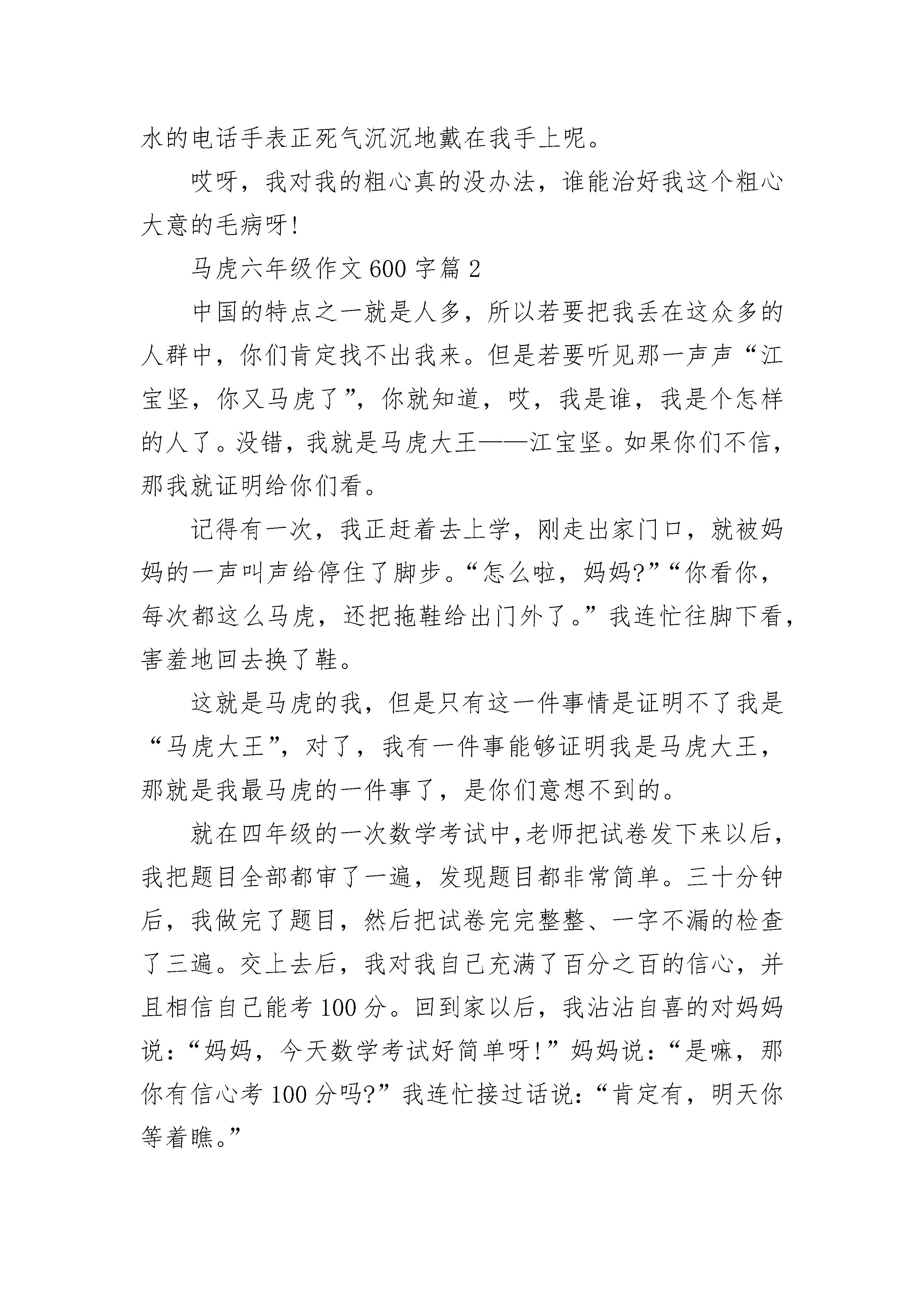 水的电话手表正死气沉沉地戴在我手上呢。

哎呀，我对我的粗心真的没办法，谁能治好我这个粗心大意的毛病呀!

马虎六年级作文600字篇2

中国的特点之一就是人多，所以若要把我丢在这众多的人群中，你们肯定找不出我来。但是若要听见那一声声“江宝坚，你又马虎了”，你就知道，哎，我是谁，我是个怎样的人了。没错，我就是马虎大王——江宝坚。如果你们不信，那我就证明给你们看。

记得有一次，我正赶着去上学，刚走出家门口，就被妈妈的一声叫声给停住了脚步。“怎么啦，妈妈?”“你看你，每次都这么马虎，还把拖鞋给出门外了。”我连忙往脚下看，害羞地回去换了鞋。

这就是马虎的我，但是只有这一件事情是证明不了我是“马虎大王”，对了，我有一件事能够证明我是马虎大王，那就是我最马虎的一件事了，是你们意想不到的。

就在四年级的一次数学考试中,老师把试卷发下来以后，我把题目全部都审了一遍，发现题目都非常简单。三十分钟后，我做完了题目，然后把试卷完完整整、一字不漏的检查了三遍。交上去后，我对我自己充满了百分之百的信心，并且相信自己能考100分。回到家以后，我沾沾自喜的对妈妈说：“妈妈，今天数学考试好简单呀!”妈妈说：“是嘛，那你有信心考100分吗?”我连忙接过话说：“肯定有，明天你等着瞧。”